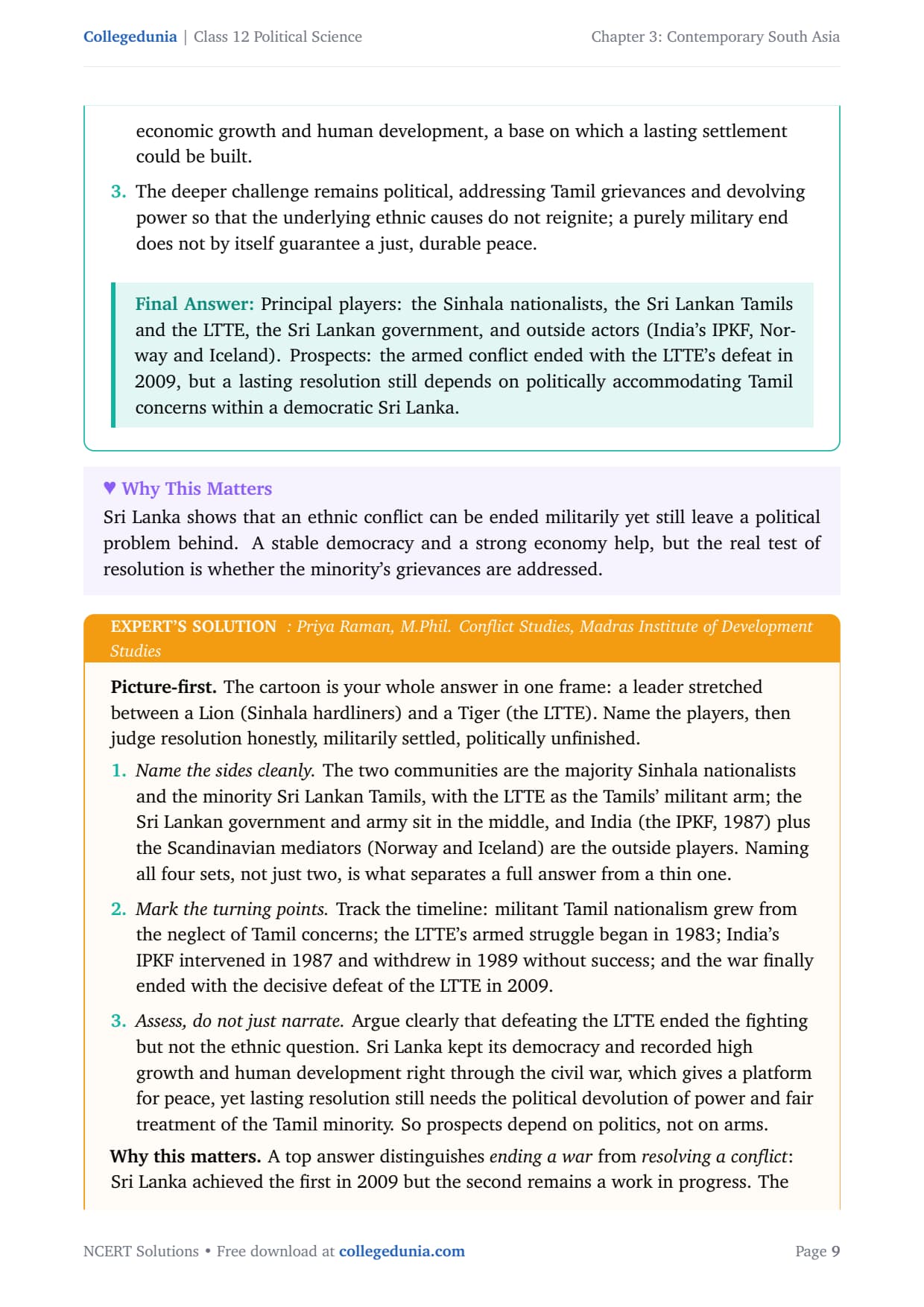 Collegedunia | Class 12 Political Science

Chapter 3: Contemporary South Asia

economic growth and human development, a base on which a lasting settlement could be built.

3. The deeper challenge remains political, addressing Tamil grievances and devolving power so that the underlying ethnic causes do not reignite; a purely military end does not by itself guarantee a just, durable peace.

Final Answer: Principal players: the Sinhala nationalists, the Sri Lankan Tamils and the LTTE, the Sri Lankan government, and outside actors (India's IPKF, Norway and Iceland). Prospects: the armed conflict ended with the LTTE's defeat in 2009, but a lasting resolution still depends on politically accommodating Tamil concerns within a democratic Sri Lanka.

♥ Why This Matters

Sri Lanka shows that an ethnic conflict can be ended militarily yet still leave a political problem behind. A stable democracy and a strong economy help, but the real test of resolution is whether the minority's grievances are addressed.

EXPERT'S SOLUTION : Priya Raman, M.Phil. Conflict Studies, Madras Institute of Development Studies

Picture-first. The cartoon is your whole answer in one frame: a leader stretched between a Lion (Sinhala hardliners) and a Tiger (the LTTE). Name the players, then judge resolution honestly, militarily settled, politically unfinished.

1. Name the sides cleanly. The two communities are the majority Sinhala nationalists and the minority Sri Lankan Tamils, with the LTTE as the Tamils' militant arm; the Sri Lankan government and army sit in the middle, and India (the IPKF, 1987) plus the Scandinavian mediators (Norway and Iceland) are the outside players. Naming all four sets, not just two, is what separates a full answer from a thin one.

2. Mark the turning points. Track the timeline: militant Tamil nationalism grew from the neglect of Tamil concerns; the LTTE's armed struggle began in 1983; India's IPKF intervened in 1987 and withdrew in 1989 without success; and the war finally ended with the decisive defeat of the LTTE in 2009.

3. Assess, do not just narrate. Argue clearly that defeating the LTTE ended the fighting but not the ethnic question. Sri Lanka kept its democracy and recorded high growth and human development right through the civil war, which gives a platform for peace, yet lasting resolution still needs the political devolution of power and fair treatment of the Tamil minority. So prospects depend on politics, not on arms.

Why this matters. A top answer distinguishes ending a war from resolving a conflict: Sri Lanka achieved the first in 2009 but the second remains a work in progress. The

NCERT Solutions • Free download at collegedunia.com

Page 9